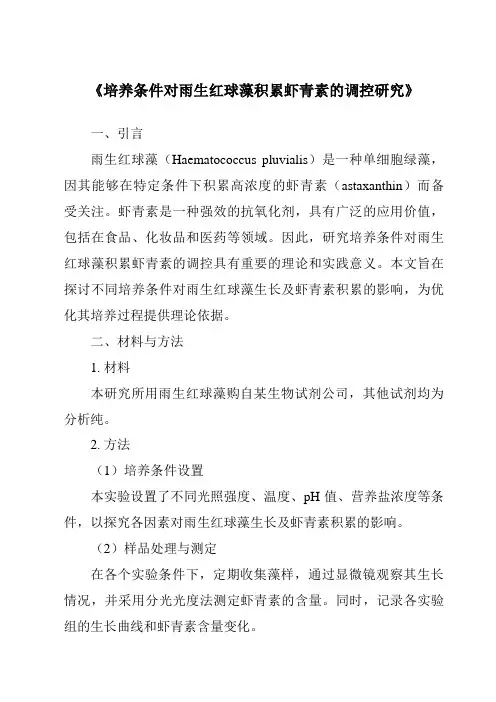 《培养条件对雨生红球藻积累虾青素的调控研究》

一、引言

雨生红球藻（Haematococcus pluvialis）是一种单细胞绿藻，因其能够在特定条件下积累高浓度的虾青素（astaxanthin）而备受关注。虾青素是一种强效的抗氧化剂，具有广泛的应用价值，包括在食品、化妆品和医药等领域。因此，研究培养条件对雨生红球藻积累虾青素的调控具有重要的理论和实践意义。本文旨在探讨不同培养条件对雨生红球藻生长及虾青素积累的影响，为优化其培养过程提供理论依据。

二、材料与方法

1. 材料

本研究所用雨生红球藻购自某生物试剂公司，其他试剂均为分析纯。

2. 方法

（1）培养条件设置

本实验设置了不同光照强度、温度、pH 值、营养盐浓度等条件，以探究各因素对雨生红球藻生长及虾青素积累的影响。

（2）样品处理与测定

在各个实验条件下，定期收集藻样，通过显微镜观察其生长情况，并采用分光光度法测定虾青素的含量。同时，记录各实验组的生长曲线和虾青素含量变化。